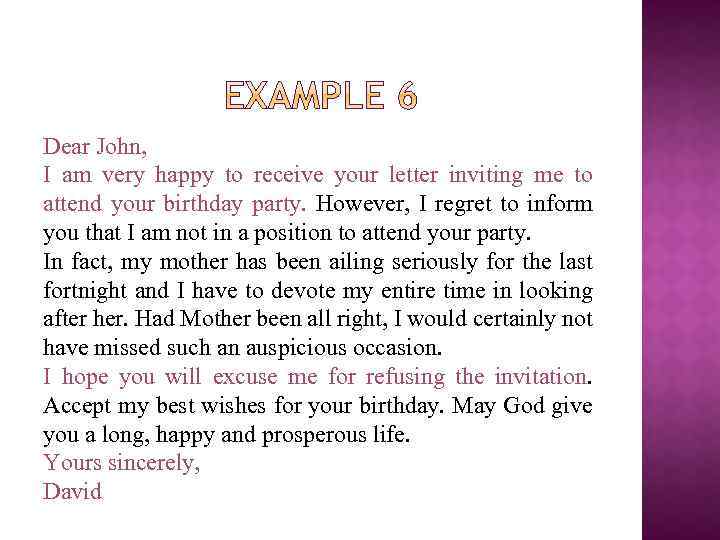 EXAMPLE 6

Dear John,
I am very happy to receive your letter inviting me to attend your birthday party. However, I regret to inform you that I am not in a position to attend your party.
In fact, my mother has been ailing seriously for the last fortnight and I have to devote my entire time in looking after her. Had Mother been all right, I would certainly not have missed such an auspicious occasion.
I hope you will excuse me for refusing the invitation. Accept my best wishes for your birthday. May God give you a long, happy and prosperous life.
Yours sincerely,
David